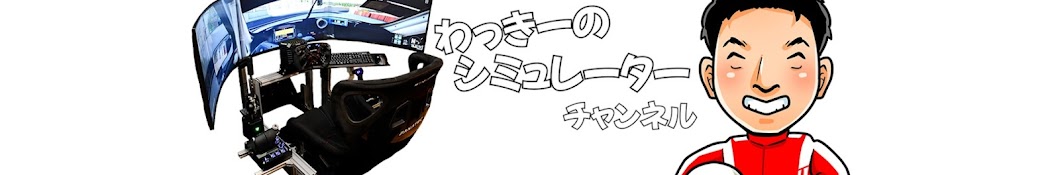 わっきーの
シミュレーター
チャンネル